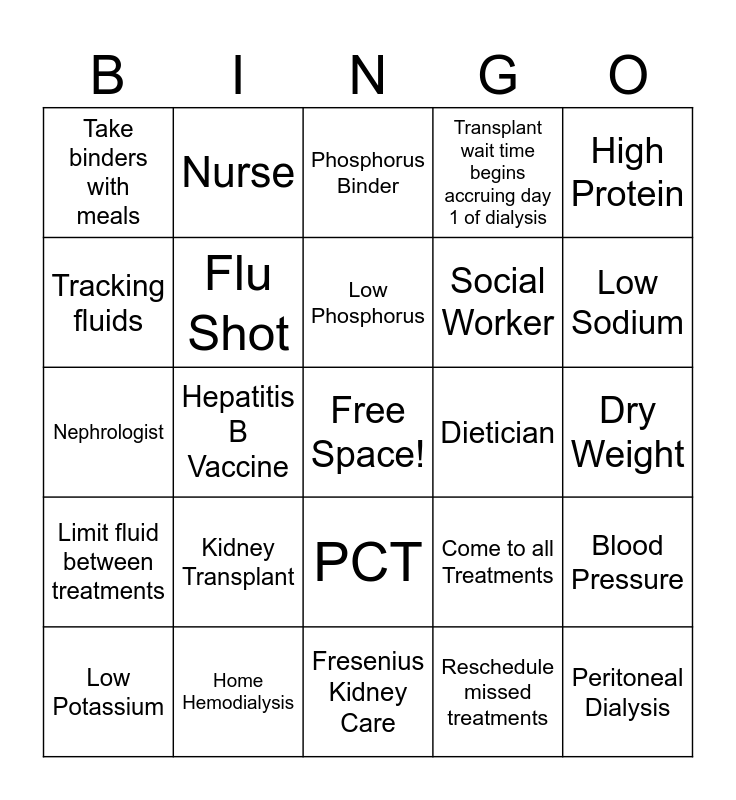 | B | I | N | G | O |
|---|---|---|---|---|
| Take binders with meals | Nurse | Phosphorus Binder | Transplant wait time begins accruing day 1 of dialysis | High Protein |
| Tracking fluids | Flu Shot | Low Phosphorus | Social Worker | Low Sodium |
| Nephrologist | Hepatitis B Vaccine | Free Space! | Dietician | Dry Weight |
| Limit fluid between treatments | Kidney Transplant | PCT | Come to all Treatments | Blood Pressure |
| Low Potassium | Home Hemodialysis | Fresenius Kidney Care | Reschedule missed treatments | Peritoneal Dialysis |